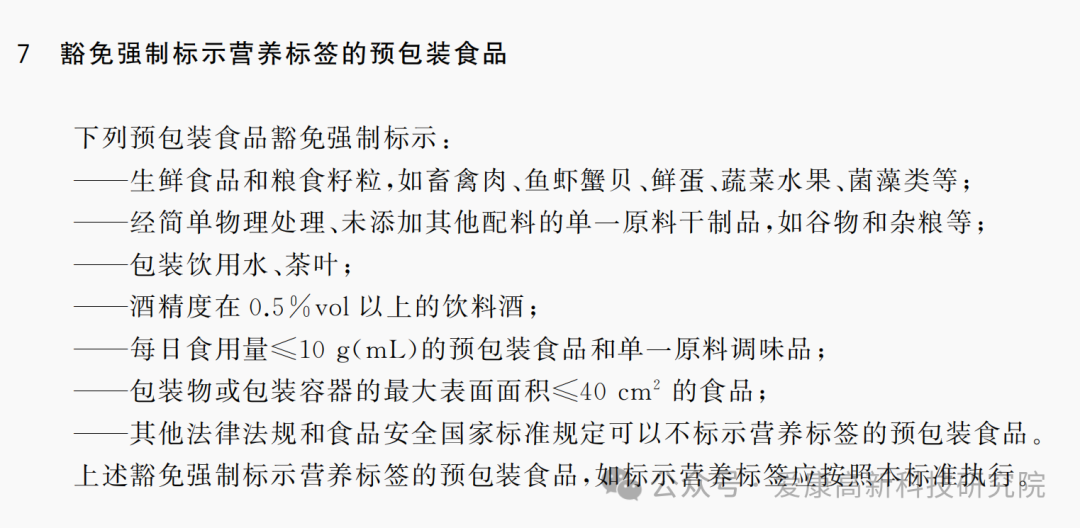 7 豁免强制标示营养标签的预包装食品

下列预包装食品豁免强制标示：

——生鲜食品和粮食籽粒，如畜禽肉、鱼虾蟹贝、鲜蛋、蔬菜水果、菌藻类等；

——经简单物理处理、未添加其他配料的单一原料干制品，如谷物和杂粮等；

——包装饮用水、茶叶；

——酒精度在 0.5%vol 以上的饮料酒；

——每日食用量≤10 g(mL)的预包装食品和单一原料调味品；

——包装物或包装容器的最大表面面积≤40 $cm^2$ 的食品；

——其他法律法规和食品安全国家标准规定可以不标示营养标签的预包装食品。

上述豁免强制标示营养标签的预包装食品，如标示营养标签应按照本标准执行。

公众号 · 爱康高新科技研究院